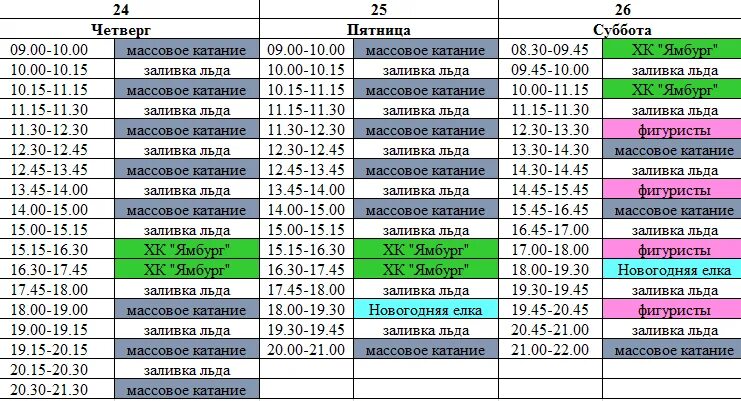 | 24 | | 25 | | 26 | |
|---|---|---|---|---|---|
| Четверг | | Пятница | | Суббота | |
| 09.00-10.00 | массовое катание | 09.00-10.00 | массовое катание | 08.30-09.45 | ХК "Ямбург" |
| 10.00-10.15 | заливка льда | 10.00-10.15 | заливка льда | 09.45-10.00 | заливка льда |
| 10.15-11.15 | массовое катание | 10.15-11.15 | массовое катание | 10.00-11.15 | ХК "Ямбург" |
| 11.15-11.30 | заливка льда | 11.15-11.30 | заливка льда | 11.15-11.30 | заливка льда |
| 11.30-12.30 | массовое катание | 11.30-12.30 | массовое катание | 12.30-13.30 | фигуристы |
| 12.30-12.45 | заливка льда | 12.30-12.45 | заливка льда | 13.30-14.30 | массовое катание |
| 12.45-13.45 | массовое катание | 12.45-13.45 | массовое катание | 14.30-14.45 | заливка льда |
| 13.45-14.00 | заливка льда | 13.45-14.00 | заливка льда | 14.45-15.45 | фигуристы |
| 14.00-15.00 | массовое катание | 14.00-15.00 | массовое катание | 15.45-16.45 | массовое катание |
| 15.00-15.15 | заливка льда | 15.00-15.15 | заливка льда | 16.45-17.00 | заливка льда |
| 15.15-16.30 | ХК "Ямбург" | 15.15-16.30 | ХК "Ямбург" | 17.00-18.00 | фигуристы |
| 16.30-17.45 | ХК "Ямбург" | 16.30-17.45 | ХК "Ямбург" | 18.00-19.30 | Новогодняя елка |
| 17.45-18.00 | заливка льда | 17.45-18.00 | заливка льда | 19.30-19.45 | заливка льда |
| 18.00-19.00 | массовое катание | 18.00-19.30 | Новогодняя елка | 19.45-20.45 | фигуристы |
| 19.00-19.15 | заливка льда | 19.30-19.45 | заливка льда | 20.45-21.00 | заливка льда |
| 19.15-20.15 | массовое катание | 20.00-21.00 | массовое катание | 21.00-22.00 | массовое катание |
| 20.15-20.30 | заливка льда | | | | |
| 20.30-21.30 | массовое катание | | | | |